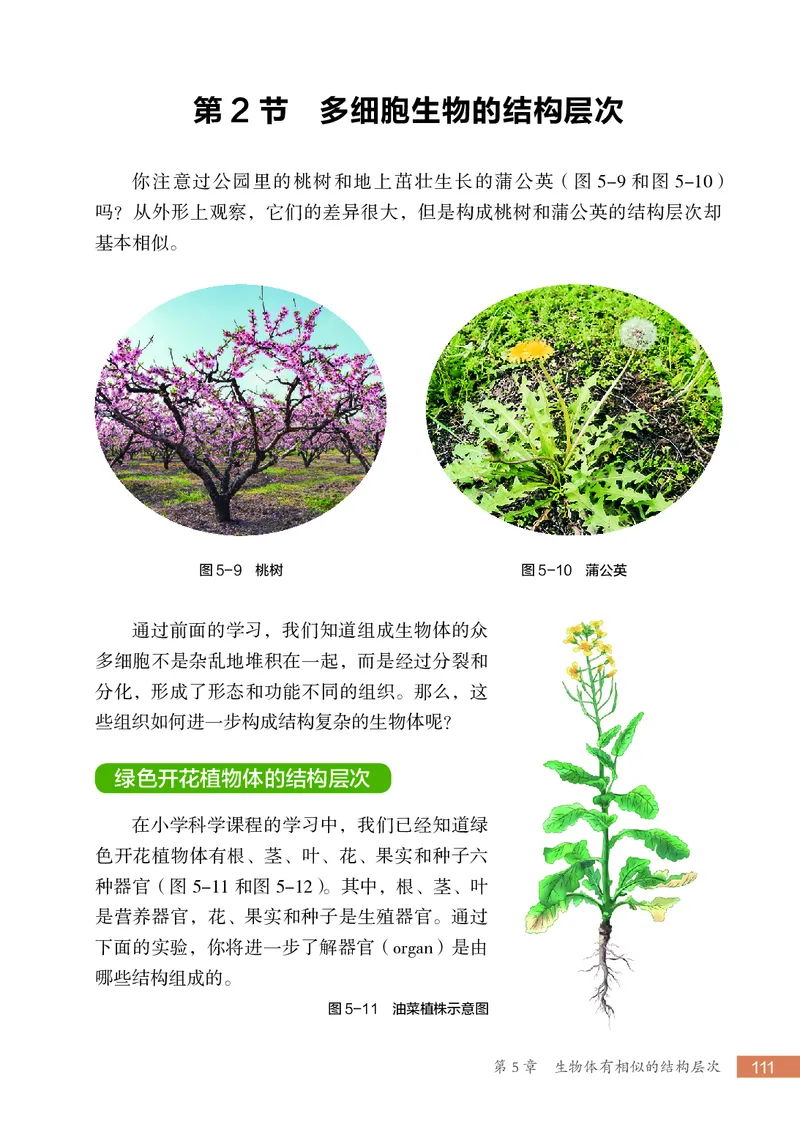 第 2 节　多细胞生物的结构层次

你注意过公园里的桃树和地上茁壮生长的蒲公英（图 5-9 和图 5-10）吗？从外形上观察，它们的差异很大，但是构成桃树和蒲公英的结构层次却基本相似。

图 5-9　桃树

图 5-10　蒲公英

通过前面的学习，我们知道组成生物体的众多细胞不是杂乱地堆积在一起，而是经过分裂和分化，形成了形态和功能不同的组织。那么，这些组织如何进一步构成结构复杂的生物体呢？

绿色开花植物体的结构层次

在小学科学课程的学习中，我们已经知道绿色开花植物体有根、茎、叶、花、果实和种子六种器官（图 5-11 和图 5-12）。其中，根、茎、叶是营养器官，花、果实和种子是生殖器官。通过下面的实验，你将进一步了解器官（organ）是由哪些结构组成的。

图 5-11　油菜植株示意图

第 5 章　生物体有相似的结构层次　111